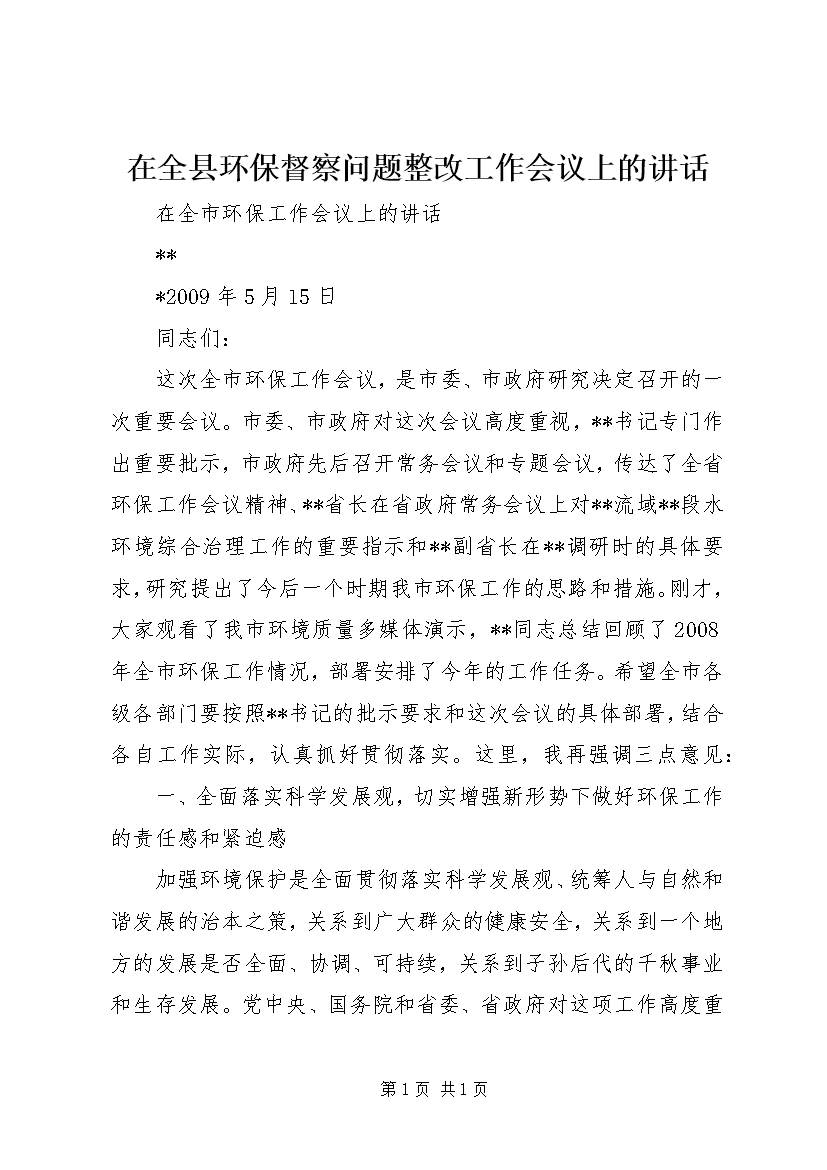 在全县环保督察问题整改工作会议上的讲话

在全市环保工作会议上的讲话

**

*2009年5月15日

同志们：

这次全市环保工作会议，是市委、市政府研究决定召开的一次重要会议。市委、市政府对这次会议高度重视，**书记专门作出重要批示，市政府先后召开常务会议和专题会议，传达了全省环保工作会议精神、**省长在省政府常务会议上对**流域**段水环境综合治理工作的重要指示和**副省长在**调研时的具体要求，研究提出了今后一个时期我市环保工作的思路和措施。刚才，大家观看了我市环境质量多媒体演示，**同志总结回顾了2008年全市环保工作情况，部署安排了今年的工作任务。希望全市各级各部门要按照**书记的批示要求和这次会议的具体部署，结合各自工作实际，认真抓好贯彻落实。这里，我再强调三点意见：

一、全面落实科学发展观，切实增强新形势下做好环保工作的责任感和紧迫感

加强环境保护是全面贯彻落实科学发展观、统筹人与自然和谐发展的治本之策，关系到广大群众的健康安全，关系到一个地方的发展是否全面、协调、可持续，关系到子孙后代的千秋事业和生存发展。党中央、国务院和省委、省政府对这项工作高度重

第1页 共1页